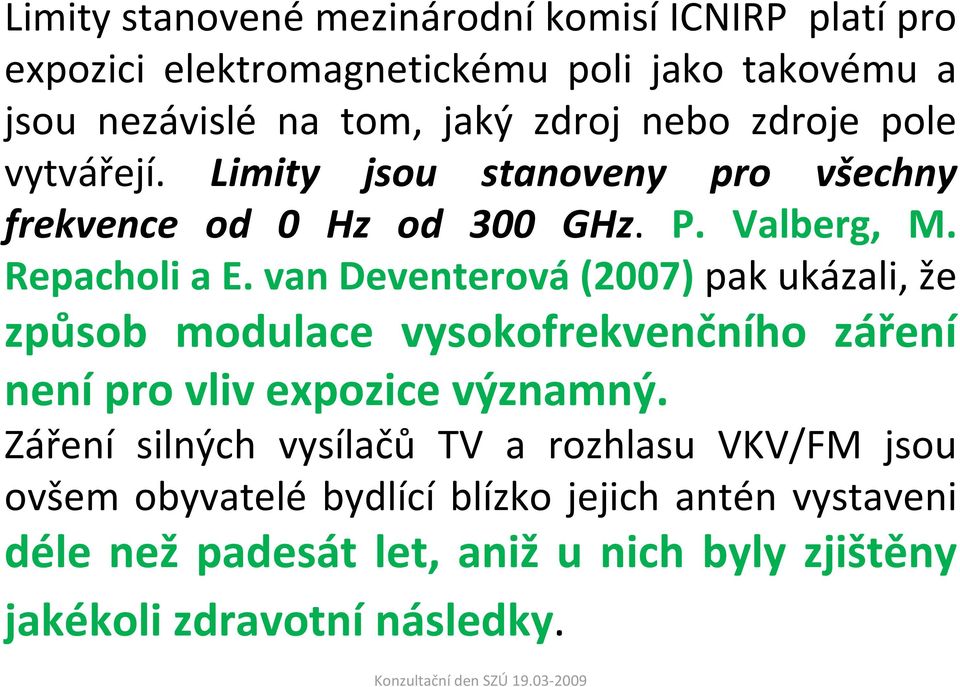 Limity stanovené mezinárodní komisí ICNIRP platí pro expozici elektromagnetickému poli jako takovému a jsou nezávislé na tom, jaký zdroj nebo zdroje pole vytvářejí. Limity jsou stanoveny pro všechny frekvence od 0 Hz od 300 GHz. P. Valberg, M. Repacholi a E. van Deventerová (2007) pak ukázali, že způsob modulace vysokofrekvenčního záření není pro vliv expozice významný.

Záření silných vysílačů TV a rozhlasu VKV/FM jsou ovšem obyvatelé bydlící blízko jejich antén vystaveni déle než padesát let, aniž u nich byly zjištěny jakékoli zdravotní následky.

Konzultační den SZÚ 19.03-2009